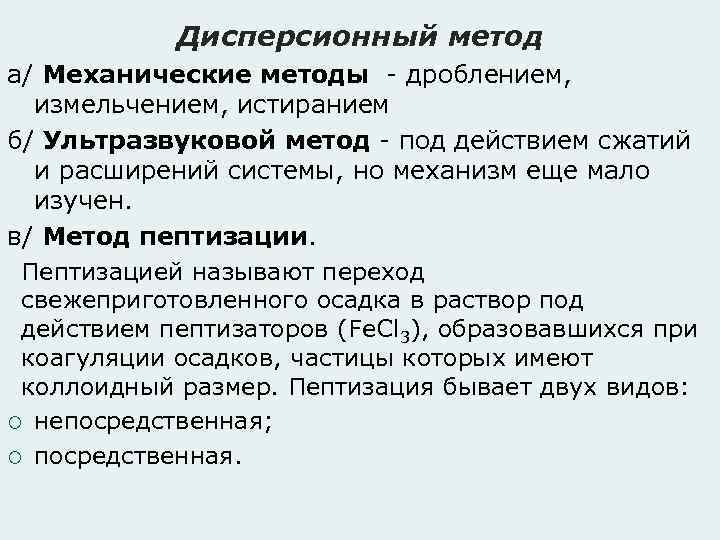 Дисперсионный метод

а/ Механические методы - дроблением, измельчением, истиранием

б/ Ультразвуковой метод - под действием сжатий и расширений системы, но механизм еще мало изучен.

в/ Метод пептизации.

Пептизацией называют переход свежеприготовленного осадка в раствор под действием пептизаторов ($FeCl_3$), образовавшихся при коагуляции осадков, частицы которых имеют коллоидный размер. Пептизация бывает двух видов:

○ непосредственная;

○ посредственная.